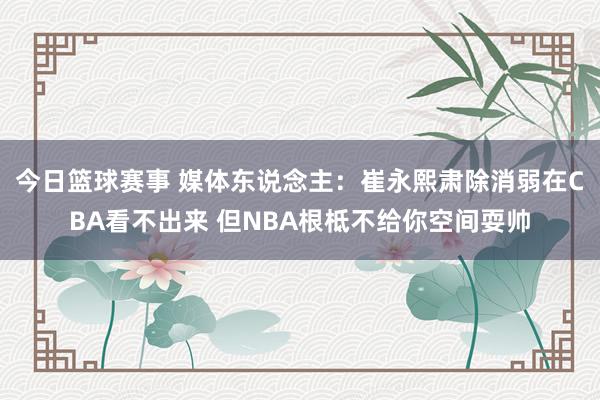 今日篮球赛事 媒体东说念主：崔永熙肃除消弱在CBA看不出来 但NBA根柢不给你空间耍帅